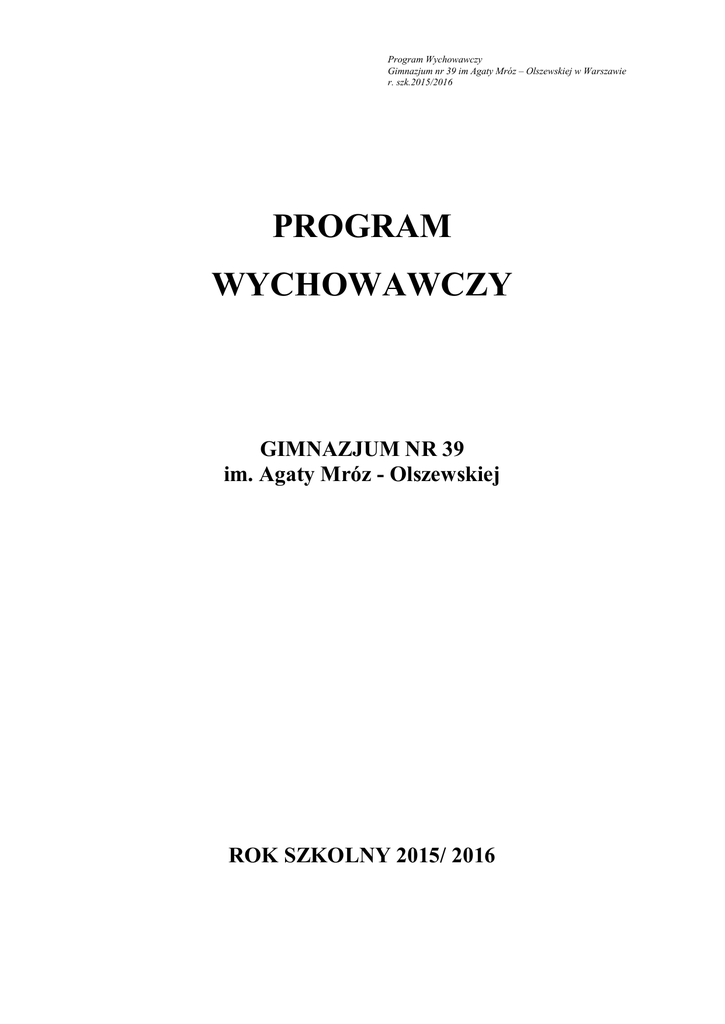 Program Wychowawczy
Gimnazjum nr 39 im Agaty Mróz – Olszewskiej w Warszawie
r. szk.2015/2016

PROGRAM

WYCHOWAWCZY

GIMNAZJUM NR 39
im. Agaty Mróz - Olszewskiej

ROK SZKOLNY 2015/ 2016